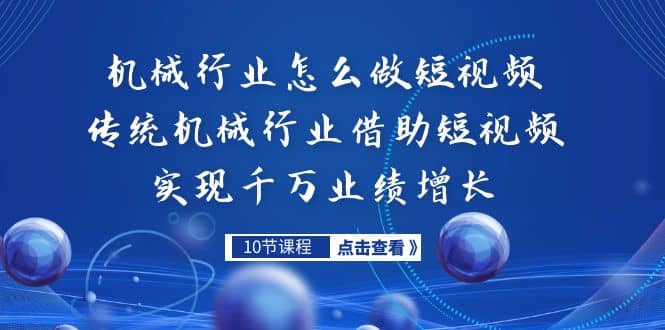 机械行业怎么做短视频
传统机械行业借助短视频
实现千万业绩增长

10节课程
点击查看》